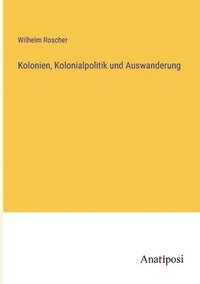 Wilhelm Roscher

Kolonien, Kolonialpolitik und Auswanderung

Anatiposi